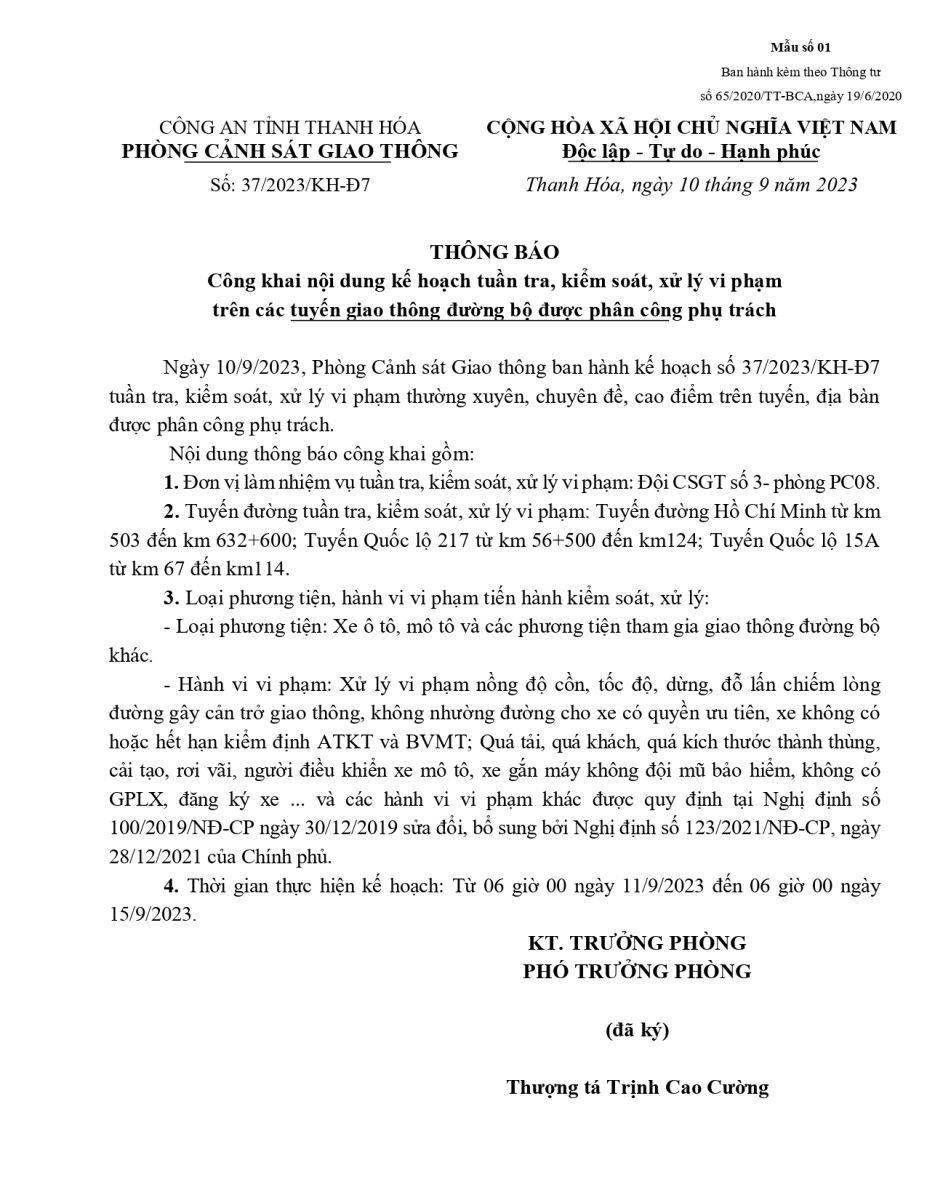 Mẫu số 01

Ban hành kèm theo Thông tư
số 65/2020/TT-BCA,ngày 19/6/2020

CÔNG AN TỈNH THANH HÓA
PHÒNG CẢNH SÁT GIAO THÔNG

Số: 37/2023/KH-Đ7

CỘNG HÒA XÃ HỘI CHỦ NGHĨA VIỆT NAM
Độc lập - Tự do - Hạnh phúc

Thanh Hóa, ngày 10 tháng 9 năm 2023

THÔNG BÁO
Công khai nội dung kế hoạch tuần tra, kiểm soát, xử lý vi phạm
trên các tuyến giao thông đường bộ được phân công phụ trách

Ngày 10/9/2023, Phòng Cảnh sát Giao thông ban hành kế hoạch số 37/2023/KH-Đ7 tuần tra, kiểm soát, xử lý vi phạm thường xuyên, chuyên đề, cao điểm trên tuyến, địa bàn được phân công phụ trách.

Nội dung thông báo công khai gồm:

1. Đơn vị làm nhiệm vụ tuần tra, kiểm soát, xử lý vi phạm: Đội CSGT số 3- phòng PC08.

2. Tuyến đường tuần tra, kiểm soát, xử lý vi phạm: Tuyến đường Hồ Chí Minh từ km 503 đến km 632+600; Tuyến Quốc lộ 217 từ km 56+500 đến km124; Tuyến Quốc lộ 15A từ km 67 đến km114.

3. Loại phương tiện, hành vi vi phạm tiến hành kiểm soát, xử lý:

- Loại phương tiện: Xe ô tô, mô tô và các phương tiện tham gia giao thông đường bộ khác.

- Hành vi vi phạm: Xử lý vi phạm nồng độ cồn, tốc độ, dừng, đỗ lấn chiếm lòng đường gây cản trở giao thông, không nhường đường cho xe có quyền ưu tiên, xe không có hoặc hết hạn kiểm định ATKT và BVMT; Quá tải, quá khách, quá kích thước thành thùng, cải tạo, rơi vãi, người điều khiển xe mô tô, xe gắn máy không đội mũ bảo hiểm, không có GPLX, đăng ký xe ... và các hành vi vi phạm khác được quy định tại Nghị định số 100/2019/NĐ-CP ngày 30/12/2019 sửa đổi, bổ sung bởi Nghị định số 123/2021/NĐ-CP, ngày 28/12/2021 của Chính phủ.

4. Thời gian thực hiện kế hoạch: Từ 06 giờ 00 ngày 11/9/2023 đến 06 giờ 00 ngày 15/9/2023.

KT. TRƯỞNG PHÒNG
PHÓ TRƯỞNG PHÒNG

(đã ký)

Thượng tá Trịnh Cao Cường